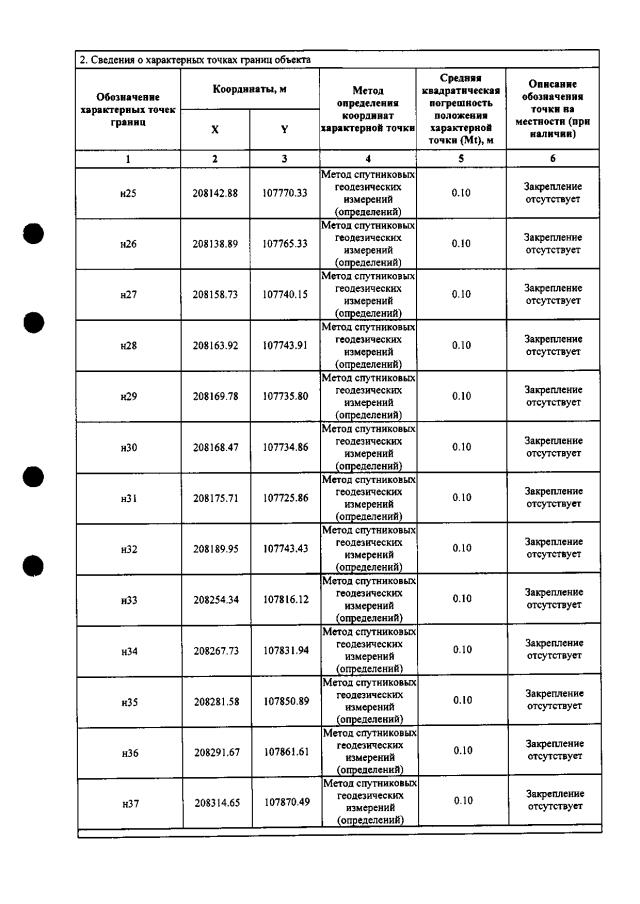 2. Сведения о характерных точках границ объекта

| Обозначение характерных точек границ | Координаты, м |  | Метод определения координат характерной точки | Средняя квадратическая погрешность положения характерной точки (Mt), м | Описание обозначения точки на местности (при наличии) |
|---|---|---|---|---|---|
|  | X | Y |  |  |  |
| 1 | 2 | 3 | 4 | 5 | 6 |
| н25 | 208142.88 | 107770.33 | Метод спутниковых геодезических измерений (определений) | 0.10 | Закрепление отсутствует |
| н26 | 208138.89 | 107765.33 | Метод спутниковых геодезических измерений (определений) | 0.10 | Закрепление отсутствует |
| н27 | 208158.73 | 107740.15 | Метод спутниковых геодезических измерений (определений) | 0.10 | Закрепление отсутствует |
| н28 | 208163.92 | 107743.91 | Метод спутниковых геодезических измерений (определений) | 0.10 | Закрепление отсутствует |
| н29 | 208169.78 | 107735.80 | Метод спутниковых геодезических измерений (определений) | 0.10 | Закрепление отсутствует |
| н30 | 208168.47 | 107734.86 | Метод спутниковых геодезических измерений (определений) | 0.10 | Закрепление отсутствует |
| н31 | 208175.71 | 107725.86 | Метод спутниковых геодезических измерений (определений) | 0.10 | Закрепление отсутствует |
| н32 | 208189.95 | 107743.43 | Метод спутниковых геодезических измерений (определений) | 0.10 | Закрепление отсутствует |
| н33 | 208254.34 | 107816.12 | Метод спутниковых геодезических измерений (определений) | 0.10 | Закрепление отсутствует |
| н34 | 208267.73 | 107831.94 | Метод спутниковых геодезических измерений (определений) | 0.10 | Закрепление отсутствует |
| н35 | 208281.58 | 107850.89 | Метод спутниковых геодезических измерений (определений) | 0.10 | Закрепление отсутствует |
| н36 | 208291.67 | 107861.61 | Метод спутниковых геодезических измерений (определений) | 0.10 | Закрепление отсутствует |
| н37 | 208314.65 | 107870.49 | Метод спутниковых геодезических измерений (определений) | 0.10 | Закрепление отсутствует |